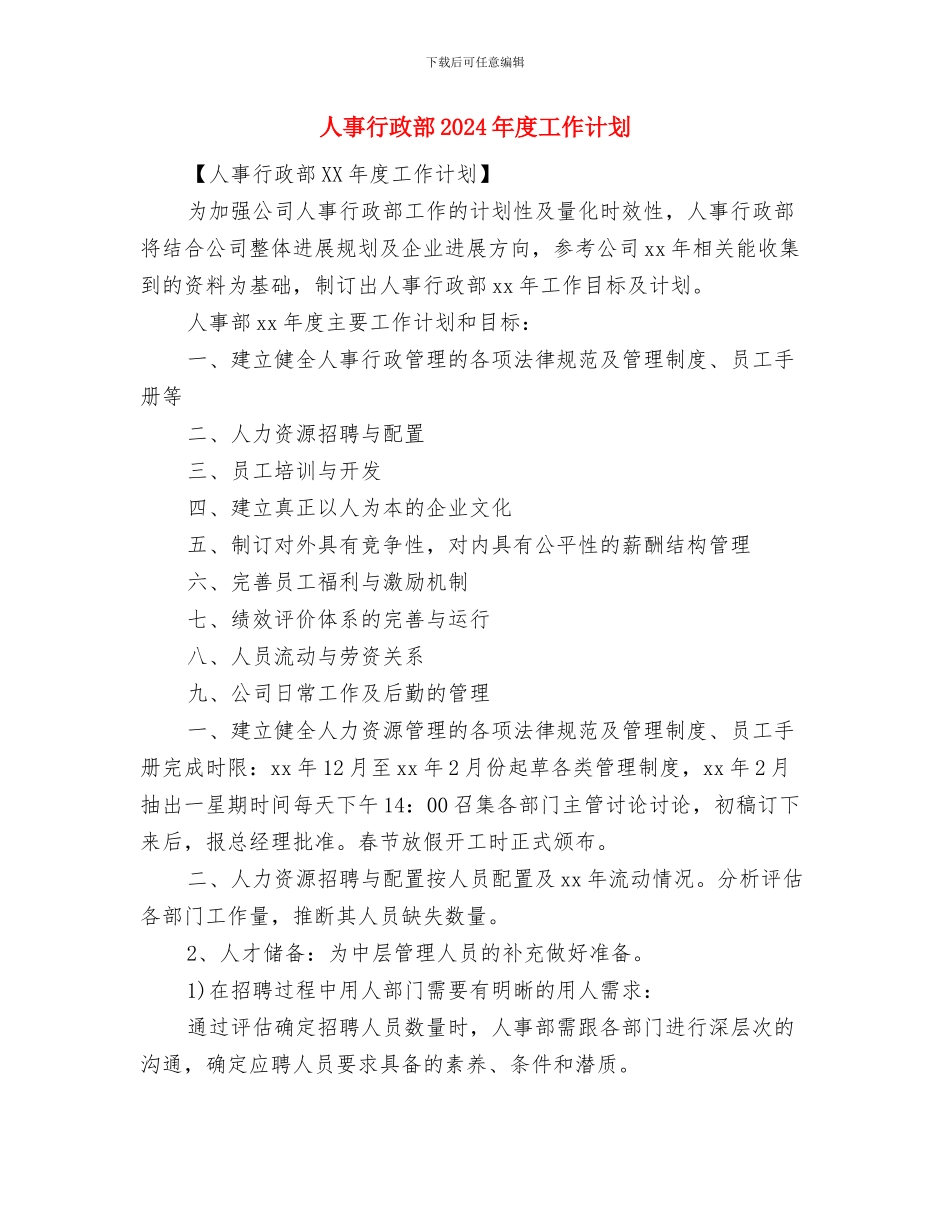 下载后可任意编辑

人事行政部2024年度工作计划

【人事行政部XX年度工作计划】

为加强公司人事行政部工作的计划性及量化时效性，人事行政部将结合公司整体进展规划及企业进展方向，参考公司xx年相关能收集到的资料为基础，制订出人事行政部xx年工作目标及计划。

人事部xx年度主要工作计划和目标：

一、建立健全人事行政管理的各项法律规范及管理制度、员工手册等

二、人力资源招聘与配置

三、员工培训与开发

四、建立真正以人为本的企业文化

五、制订对外具有竞争性，对内具有公平性的薪酬结构管理

六、完善员工福利与激励机制

七、绩效评价体系的完善与运行

八、人员流动与劳资关系

九、公司日常工作及后勤的管理

一、建立健全人力资源管理的各项法律规范及管理制度、员工手册完成时限：xx年12月至xx年2月份起草各类管理制度，xx年2月抽出一星期时间每天下午14：00召集各部门主管讨论讨论，初稿订下来后，报总经理批准。春节放假开工时正式颁布。

二、人力资源招聘与配置按人员配置及xx年流动情况。分析评估各部门工作量，推断其人员缺失数量。

2、人才储备：为中层管理人员的补充做好准备。

1)在招聘过程中用人部门需要有明晰的用人需求：

通过评估确定招聘人员数量时，人事部需跟各部门进行深层次的沟通，确定应聘人员要求具备的素养、条件和潜质。